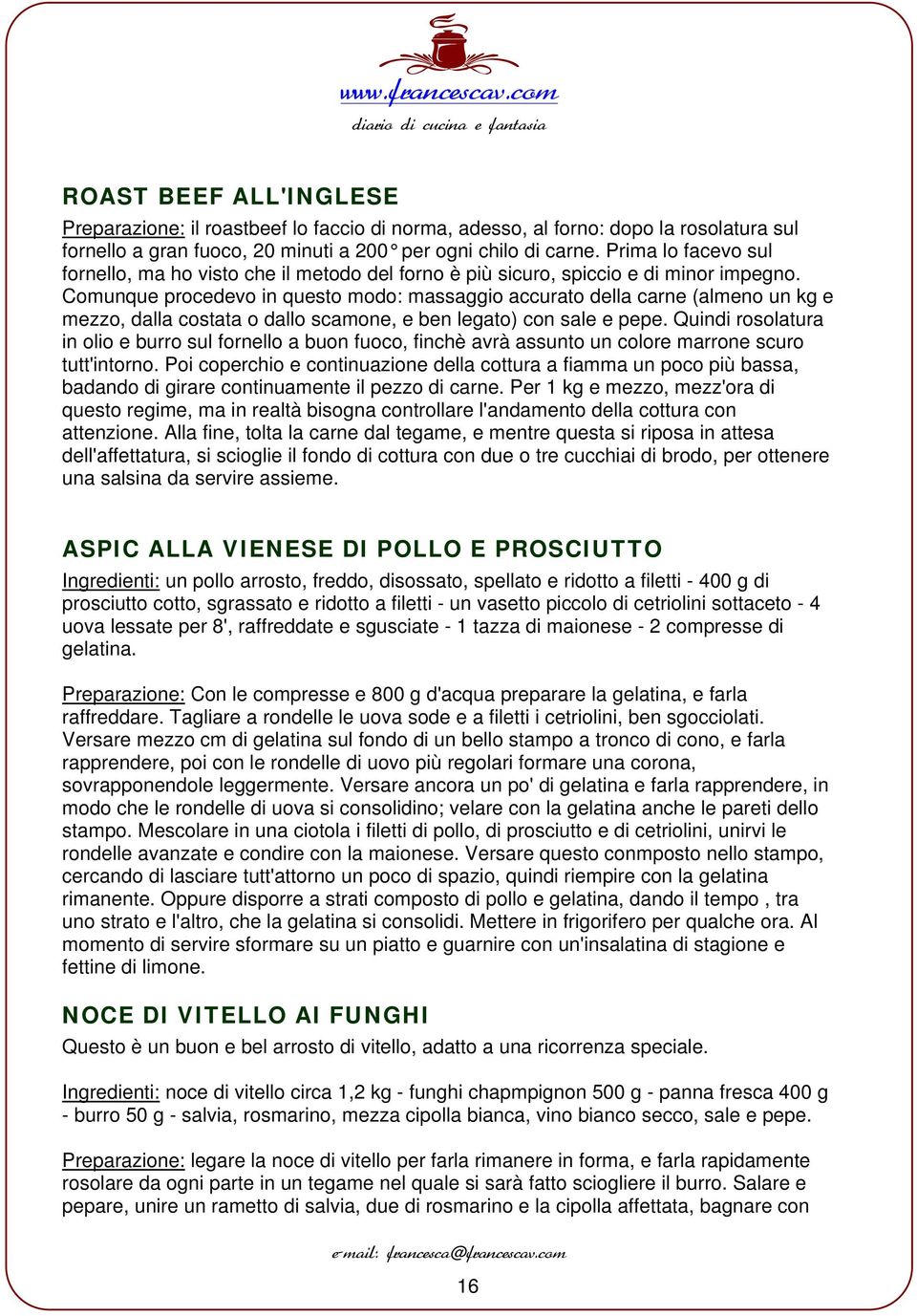 www.francescav.com
diario di cucina e fantasia

ROAST BEEF ALL'INGLESE

Preparazione: il roastbeef lo faccio di norma, adesso, al forno: dopo la rosolatura sul fornello a gran fuoco, 20 minuti a 200° per ogni chilo di carne. Prima lo facevo sul fornello, ma ho visto che il metodo del forno è più sicuro, spiccio e di minor impegno. Comunque procedevo in questo modo: massaggio accurato della carne (almeno un kg e mezzo, dalla costata o dallo scamone, e ben legato) con sale e pepe. Quindi rosolatura in olio e burro sul fornello a buon fuoco, finchè avrà assunto un colore marrone scuro tutt'intorno. Poi coperchio e continuazione della cottura a fiamma un poco più bassa, badando di girare continuamente il pezzo di carne. Per 1 kg e mezzo, mezz'ora di questo regime, ma in realtà bisogna controllare l'andamento della cottura con attenzione. Alla fine, tolta la carne dal tegame, e mentre questa si riposa in attesa dell'affettatura, si scioglie il fondo di cottura con due o tre cucchiai di brodo, per ottenere una salsina da servire assieme.

ASPIC ALLA VIENESE DI POLLO E PROSCIUTTO

Ingredienti: un pollo arrosto, freddo, disossato, spellato e ridotto a filetti - 400 g di prosciutto cotto, sgrassato e ridotto a filetti - un vasetto piccolo di cetriolini sottaceto - 4 uova lessate per 8', raffreddate e sgusciate - 1 tazza di maionese - 2 compresse di gelatina.

Preparazione: Con le compresse e 800 g d'acqua preparare la gelatina, e farla raffreddare. Tagliare a rondelle le uova sode e a filetti i cetriolini, ben sgocciolati. Versare mezzo cm di gelatina sul fondo di un bello stampo a tronco di cono, e farla rapprendere, poi con le rondelle di uovo più regolari formare una corona, sovrapponendole leggermente. Versare ancora un po' di gelatina e farla rapprendere, in modo che le rondelle di uova si consolidino; velare con la gelatina anche le pareti dello stampo. Mescolare in una ciotola i filetti di pollo, di prosciutto e di cetriolini, unirvi le rondelle avanzate e condire con la maionese. Versare questo conmposto nello stampo, cercando di lasciare tutt'attorno un poco di spazio, quindi riempire con la gelatina rimanente. Oppure disporre a strati composto di pollo e gelatina, dando il tempo , tra uno strato e l'altro, che la gelatina si consolidi. Mettere in frigorifero per qualche ora. Al momento di servire sformare su un piatto e guarnire con un'insalatina di stagione e fettine di limone.

NOCE DI VITELLO AI FUNGHI

Questo è un buon e bel arrosto di vitello, adatto a una ricorrenza speciale.

Ingredienti: noce di vitello circa 1,2 kg - funghi chapmpignon 500 g - panna fresca 400 g - burro 50 g - salvia, rosmarino, mezza cipolla bianca, vino bianco secco, sale e pepe.

Preparazione: legare la noce di vitello per farla rimanere in forma, e farla rapidamente rosolare da ogni parte in un tegame nel quale si sarà fatto sciogliere il burro. Salare e pepare, unire un rametto di salvia, due di rosmarino e la cipolla affettata, bagnare con

e-mail: francesca@francescav.com

16